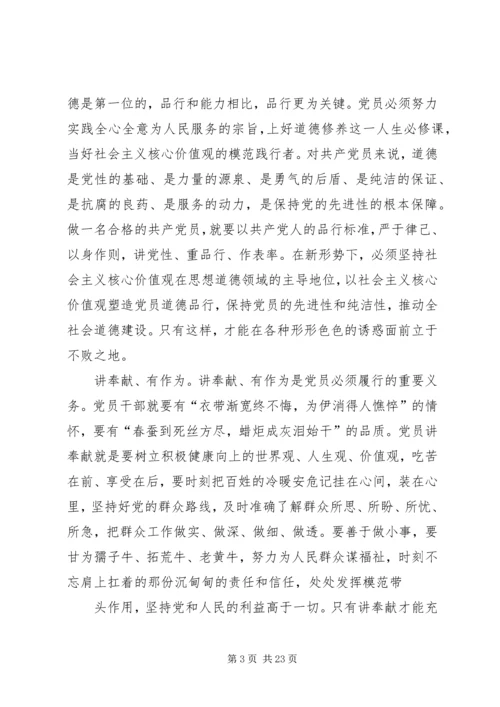 德是第一位的，品行和能力相比，品行更为关键。党员必须努力实践全心全意为人民服务的宗旨，上好道德修养这一人生必修课，当好社会主义核心价值观的模范践行者。对共产党员来说，道德是党性的基础、是力量的源泉、是勇气的后盾、是纯洁的保证、是抗腐的良药、是服务的动力，是保持党的先进性的根本保障。做一名合格的共产党员，就要以共产党人的品行标准，严于律己、以身作则，讲党性、重品行、作表率。在新形势下，必须坚持社会主义核心价值观在思想道德领域的主导地位，以社会主义核心价值观塑造党员道德品行，保持党员的先进性和纯洁性，推动全社会道德建设。只有这样，才能在各种形形色色的诱惑面前立于不败之地。

讲奉献、有作为。讲奉献、有作为是党员必须履行的重要义务。党员干部就要有“衣带渐宽终不悔，为伊消得人憔悴”的情怀，要有“春蚕到死丝方尽，蜡炬成灰泪始干”的品质。党员讲奉献就是要树立积极健康向上的世界观、人生观、价值观，吃苦在前、享受在后，要时刻把百姓的冷暖安危记挂在心间，装在心里，坚持好党的群众路线，及时准确了解群众所思、所盼、所忧、所急，把群众工作做实、做深、做细、做透。要善于做小事，要甘为孺子牛、拓荒牛、老黄牛，努力为人民群众谋福祉，时刻不忘肩上扛着的那份沉甸甸的责任和信任，处处发挥模范带

头作用，坚持党和人民的利益高于一切。只有讲奉献才能充

第 3 页 共 23 页